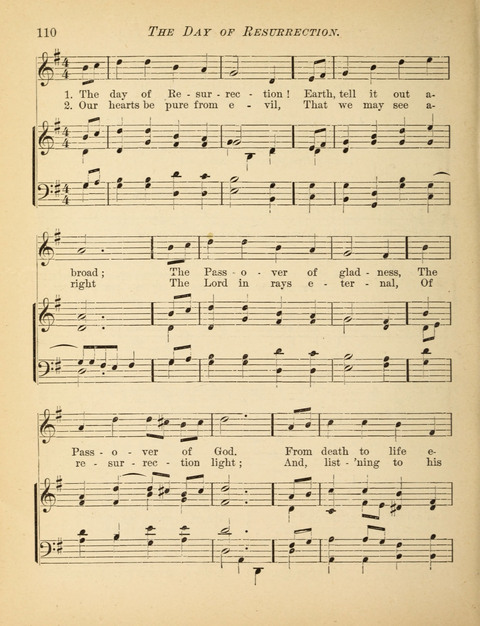 110 THE DAY OF RESURRECTION.

1. The day of Re - sur - rec - tion! Earth, tell it out a-
2. Our hearts be pure from e - vil, That we may see a-

broad; The Pass - o - ver of glad - ness, The
right The Lord in rays e - ter - nal, Of

Pass - o - ver of God. From death to life e-
re - sur - rec - tion light; And, list - 'ning to his